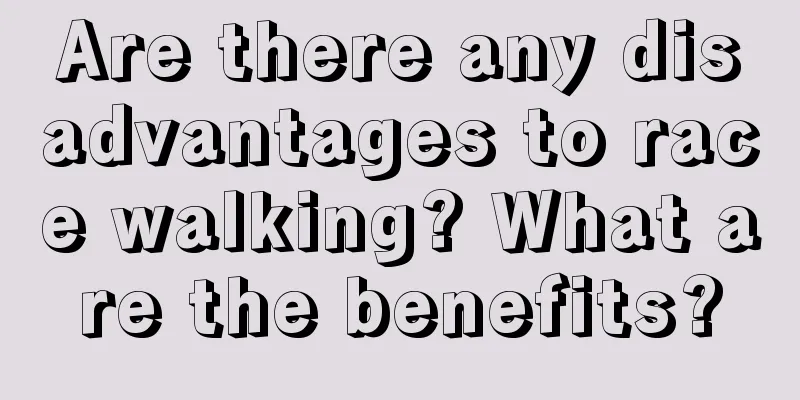 Are there any disadvantages to race walking? What are the benefits?